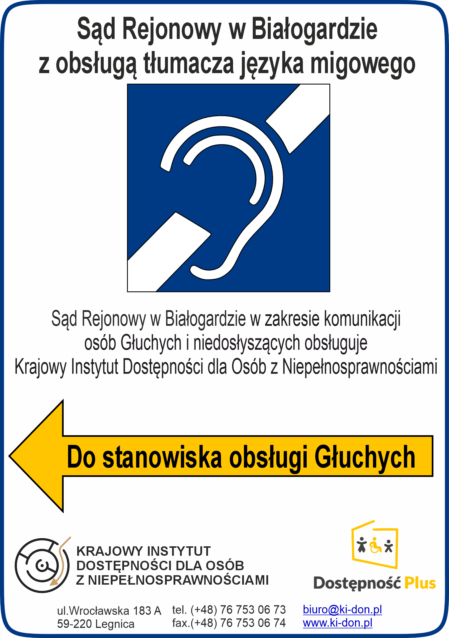 Sąd Rejonowy w Białogardzie
z obsługą tłumacza języka migowego

Sąd Rejonowy w Białogardzie w zakresie komunikacji
osób Głuchych i niedosłyszących obsługuje
Krajowy Instytut Dostępności dla Osób z Niepełnosprawnościami

Do stanowiska obsługi Głuchych

KRAJOWY INSTYTUT
DOSTĘPNOŚCI DLA OSÓB
Z NIEPEŁNOSPRAWNOŚCIAMI

Dostępność Plus

ul.Wrocławska 183 A
59-220 Legnica

tel. (+48) 76 753 06 73
fax.(+48) 76 753 06 74

biuro@ki-don.pl
www.ki-don.pl